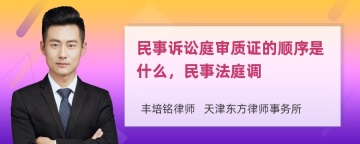 民事诉讼庭审质证的顺序是什么，民事法庭调

丰培铭律师　天津东方律师事务所